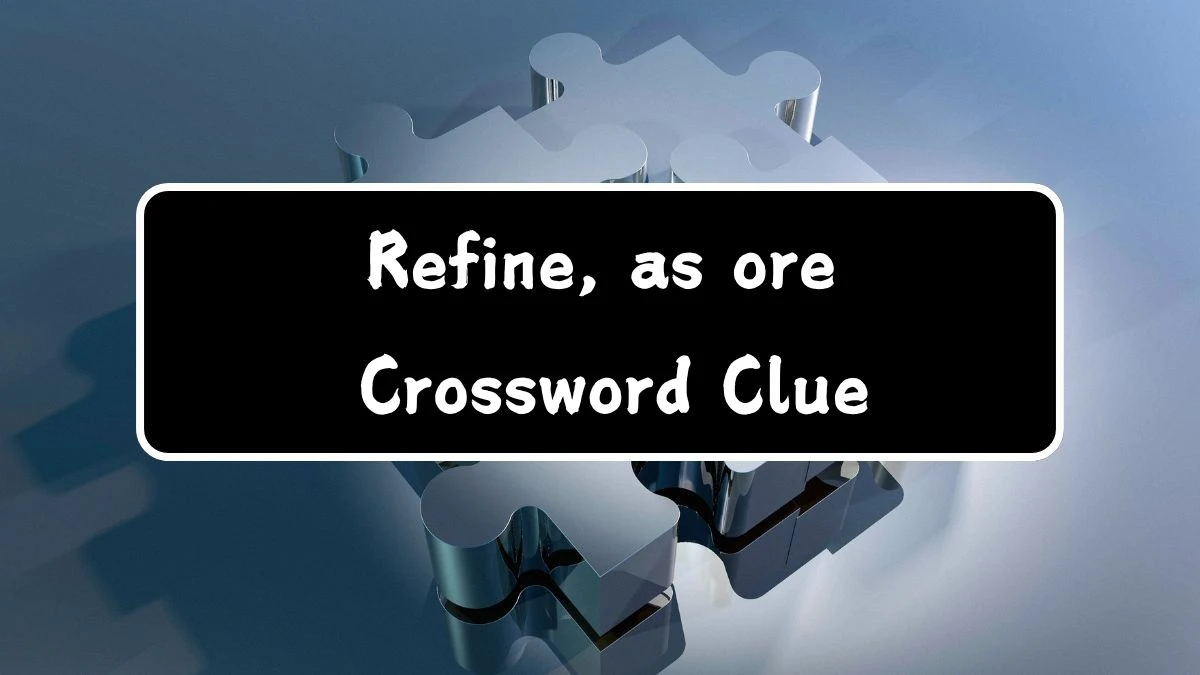 Refine, as ore
Crossword Clue